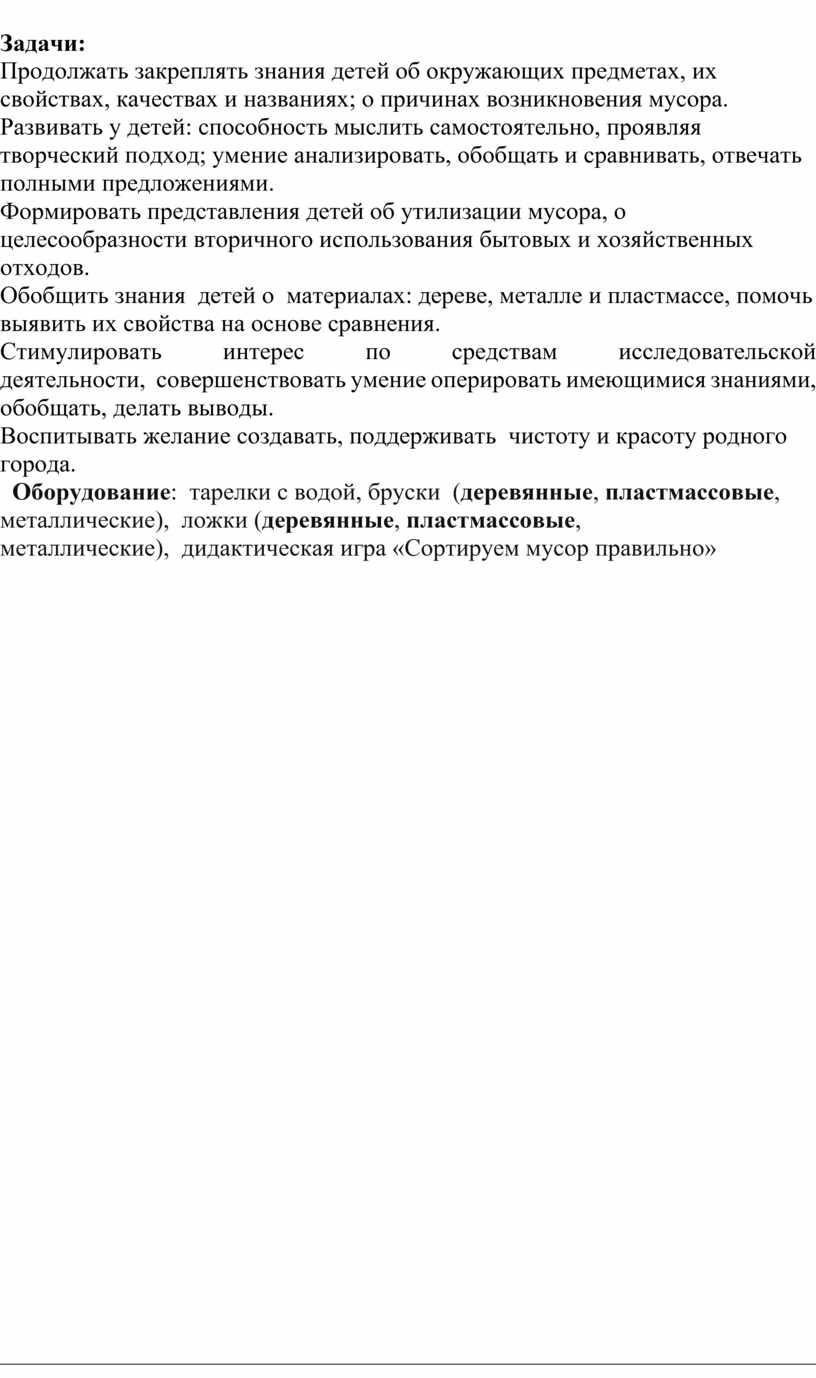 Задачи:
Продолжать закреплять знания детей об окружающих предметах, их свойствах, качествах и названиях; о причинах возникновения мусора.
Развивать у детей: способность мыслить самостоятельно, проявляя творческий подход; умение анализировать, обобщать и сравнивать, отвечать полными предложениями.
Формировать представления детей об утилизации мусора, о целесообразности вторичного использования бытовых и хозяйственных отходов.
Обобщить знания детей о материалах: дереве, металле и пластмассе, помочь выявить их свойства на основе сравнения.
Стимулировать интерес по средствам исследовательской деятельности, совершенствовать умение оперировать имеющимися знаниями, обобщать, делать выводы.
Воспитывать желание создавать, поддерживать чистоту и красоту родного города.
Оборудование: тарелки с водой, бруски (деревянные, пластмассовые, металлические), ложки (деревянные, пластмассовые, металлические), дидактическая игра «Сортируем мусор правильно»